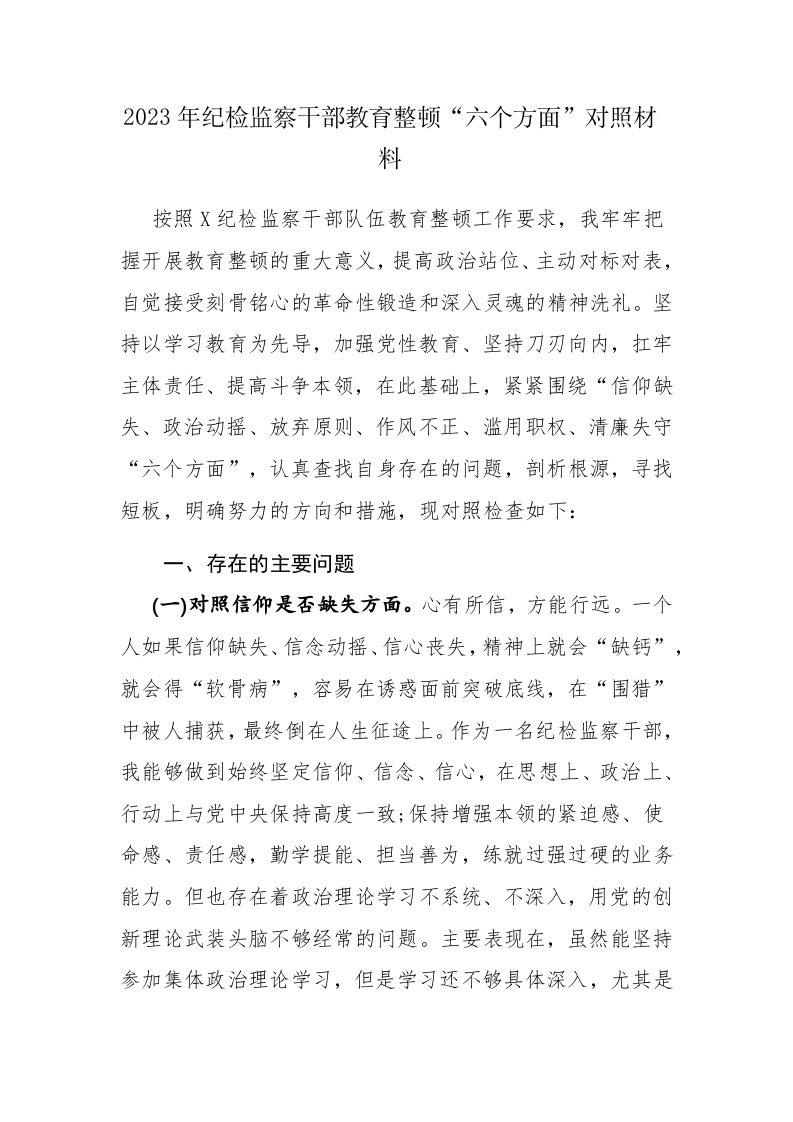 2023年纪检监察干部教育整顿“六个方面”对照材料

按照X纪检监察干部队伍教育整顿工作要求，我牢牢把握开展教育整顿的重大意义，提高政治站位、主动对标对表，自觉接受刻骨铭心的革命性锻造和深入灵魂的精神洗礼。坚持以学习教育为先导，加强党性教育、坚持刀刃向内，扛牢主体责任、提高斗争本领，在此基础上，紧紧围绕“信仰缺失、政治动摇、放弃原则、作风不正、滥用职权、清廉失守“六个方面”，认真查找自身存在的问题，剖析根源，寻找短板，明确努力的方向和措施，现对照检查如下：

一、存在的主要问题

(一)对照信仰是否缺失方面。心有所信，方能行远。一个人如果信仰缺失、信念动摇、信心丧失，精神上就会“缺钙”，就会得“软骨病”，容易在诱惑面前突破底线，在“围猎”中被人捕获，最终倒在人生征途上。作为一名纪检监察干部，我能够做到始终坚定信仰、信念、信心，在思想上、政治上、行动上与党中央保持高度一致;保持增强本领的紧迫感、使命感、责任感，勤学提能、担当善为，练就过强过硬的业务能力。但也存在着政治理论学习不系统、不深入，用党的创新理论武装头脑不够经常的问题。主要表现在，虽然能坚持参加集体政治理论学习，但是学习还不够具体深入，尤其是